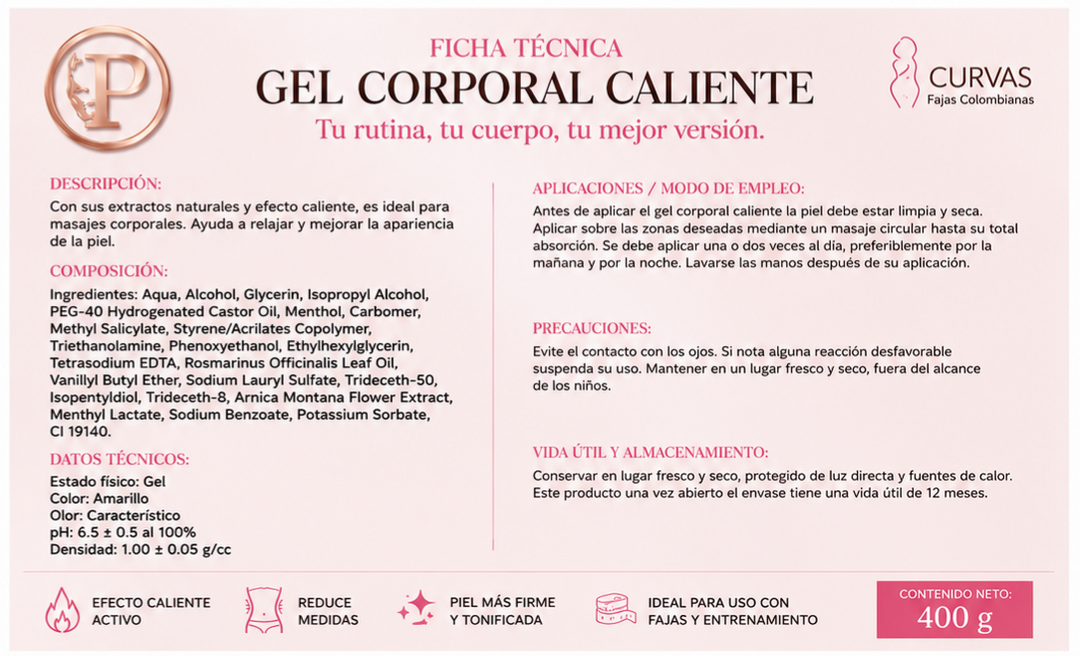 P

FICHA TÉCNICA
GEL CORPORAL CALIENTE
Tu rutina, tu cuerpo, tu mejor versión.

CURVAS
Fajas Colombianas

DESCRIPCIÓN:
Con sus extractos naturales y efecto caliente, es ideal para masajes corporales. Ayuda a relajar y mejorar la apariencia de la piel.

COMPOSICIÓN:
Ingredientes: Aqua, Alcohol, Glycerin, Isopropyl Alcohol, PEG-40 Hydrogenated Castor Oil, Menthol, Carbomer, Methyl Salicylate, Styrene/Acrilates Copolymer, Triethanolamine, Phenoxyethanol, Ethylhexylglycerin, Tetrasodium EDTA, Rosmarinus Officinalis Leaf Oil, Vanillyl Butyl Ether, Sodium Lauryl Sulfate, Trideceth-50, Isopentyldiol, Trideceth-8, Arnica Montana Flower Extract, Menthyl Lactate, Sodium Benzoate, Potassium Sorbate, CI 19140.

DATOS TÉCNICOS:
Estado físico: Gel
Color: Amarillo
Olor: Característico
pH: 6.5 ± 0.5 al 100%
Densidad: 1.00 ± 0.05 g/cc

APLICACIONES / MODO DE EMPLEO:
Antes de aplicar el gel corporal caliente la piel debe estar limpia y seca. Aplicar sobre las zonas deseadas mediante un masaje circular hasta su total absorción. Se debe aplicar una o dos veces al día, preferiblemente por la mañana y por la noche. Lavarse las manos después de su aplicación.

PRECAUCIONES:
Evite el contacto con los ojos. Si nota alguna reacción desfavorable suspenda su uso. Mantener en un lugar fresco y seco, fuera del alcance de los niños.

VIDA ÚTIL Y ALMACENAMIENTO:
Conservar en lugar fresco y seco, protegido de luz directa y fuentes de calor. Este producto una vez abierto el envase tiene una vida útil de 12 meses.

EFECTO CALIENTE ACTIVO

REDUCE MEDIDAS

PIEL MÁS FIRME Y TONIFICADA

IDEAL PARA USO CON FAJAS Y ENTRENAMIENTO

CONTENIDO NETO:
400 g